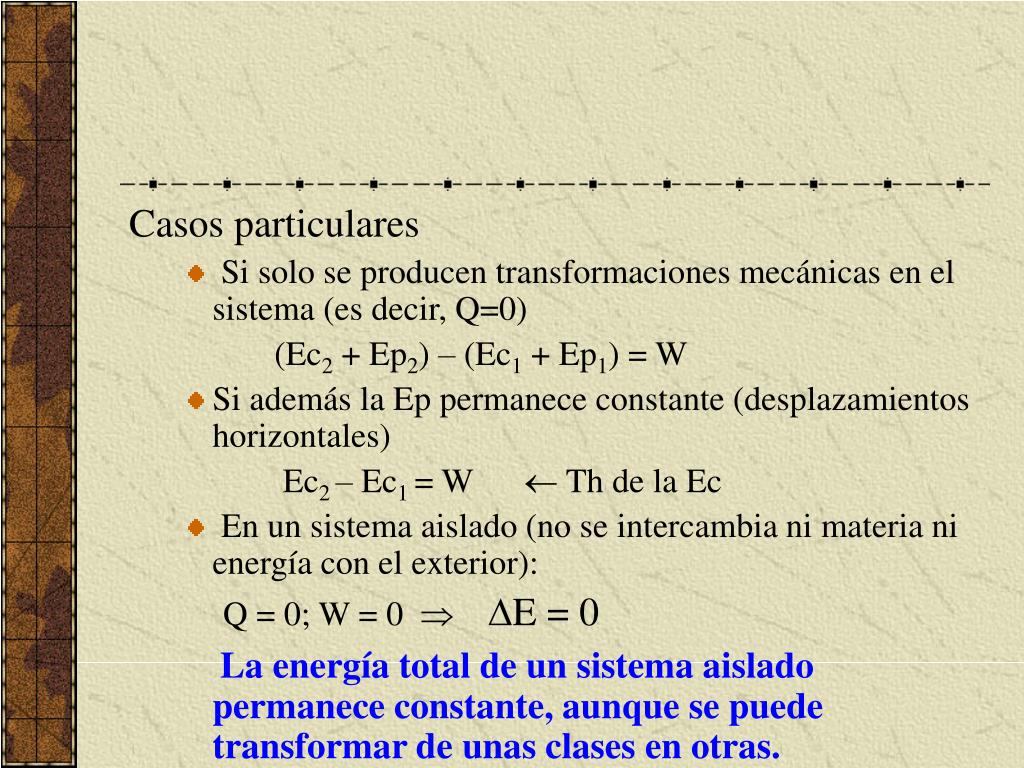 Casos particulares

Si solo se producen transformaciones mecánicas en el sistema (es decir, Q=0)

$(Ec_2 + Ep_2) – (Ec_1 + Ep_1) = W$

Si además la Ep permanece constante (desplazamientos horizontales)

$Ec_2 – Ec_1 = W$ $\leftarrow$ Th de la Ec

En un sistema aislado (no se intercambia ni materia ni energía con el exterior):

$Q = 0; W = 0 \Rightarrow \Delta E = 0$

La energía total de un sistema aislado permanece constante, aunque se puede transformar de unas clases en otras.